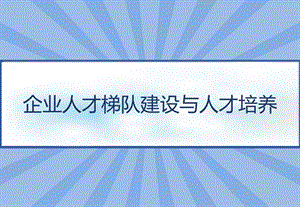 企业人才梯队建设与人才培养